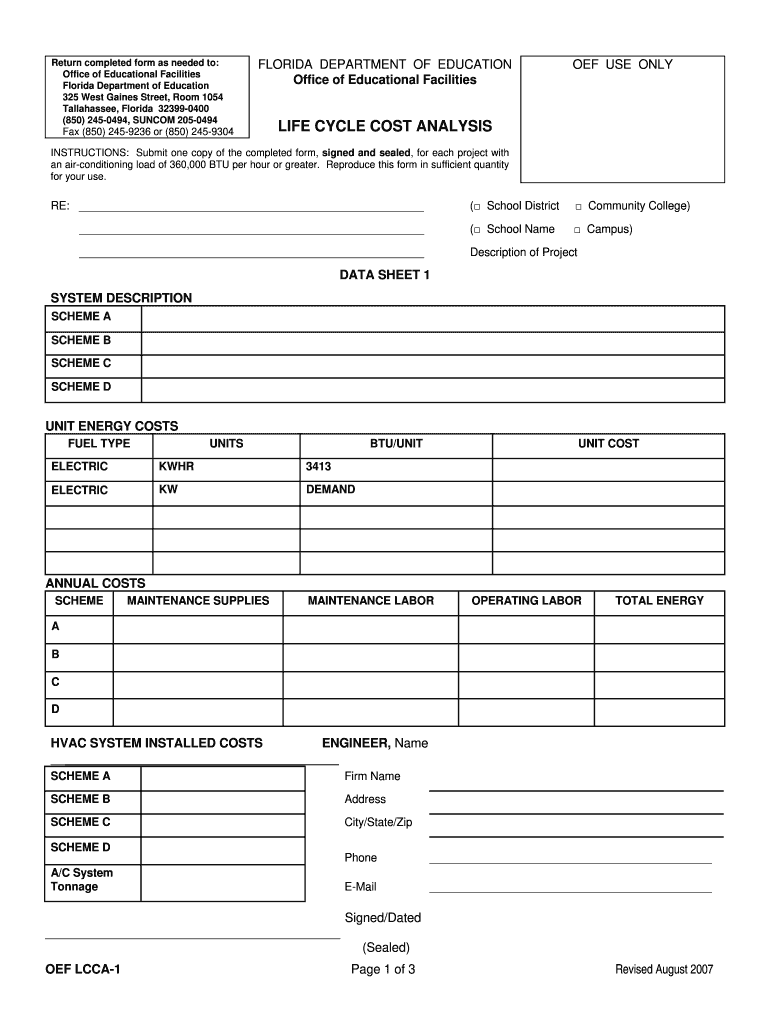 Return completed form as needed to:
Office of Educational Facilities
Florida Department of Education
325 West Gaines Street, Room 1054
Tallahassee, Florida 32399-0400
(850) 245-0494, SUNCOM 205-0494
Fax (850) 245-9236 or (850) 245-9304

FLORIDA DEPARTMENT OF EDUCATION
Office of Educational Facilities

LIFE CYCLE COST ANALYSIS

OEF USE ONLY

INSTRUCTIONS: Submit one copy of the completed form, signed and sealed, for each project with an air-conditioning load of 360,000 BTU per hour or greater. Reproduce this form in sufficient quantity for your use.

RE:

(□ School District □ Community College)

(□ School Name □ Campus)

Description of Project

DATA SHEET 1

SYSTEM DESCRIPTION

| SCHEME A | |
|---|---|
| SCHEME B | |
| SCHEME C | |
| SCHEME D | |

UNIT ENERGY COSTS

| FUEL TYPE | UNITS | BTU/UNIT | UNIT COST |
|---|---|---|---|
| ELECTRIC | KWHR | 3413 | |
| ELECTRIC | KW | DEMAND | |
| | | | |
| | | | |
| | | | |

ANNUAL COSTS

| SCHEME | MAINTENANCE SUPPLIES | MAINTENANCE LABOR | OPERATING LABOR | TOTAL ENERGY |
|---|---|---|---|---|
| A | | | | |
| B | | | | |
| C | | | | |
| D | | | | |

HVAC SYSTEM INSTALLED COSTS

| SCHEME A | |
|---|---|
| SCHEME B | |
| SCHEME C | |
| SCHEME D | |
| A/C System Tonnage | |

ENGINEER, Name

Firm Name

Address

City/State/Zip

Phone

E-Mail

Signed/Dated

(Sealed)

OEF LCCA-1

Page 1 of 3

Revised August 2007